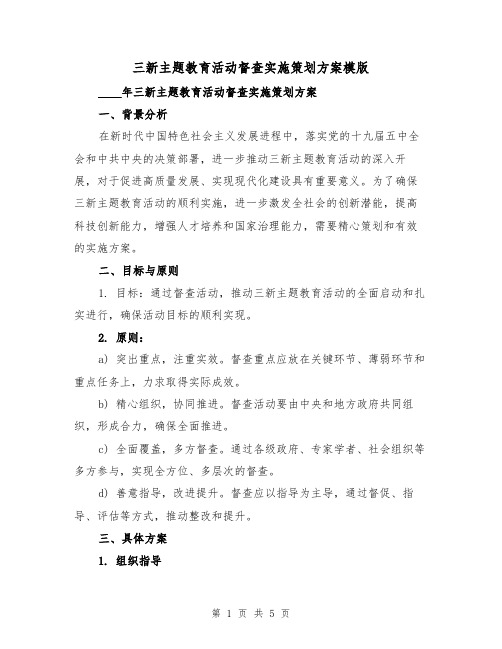 三新主题教育活动督查实施策划方案模版

____年三新主题教育活动督查实施策划方案

一、背景分析

在新时代中国特色社会主义发展进程中，落实党的十九届五中全会和中共中央的决策部署，进一步推动三新主题教育活动的深入开展，对于促进高质量发展、实现现代化建设具有重要意义。为了确保三新主题教育活动的顺利实施，进一步激发全社会的创新潜能，提高科技创新能力，增强人才培养和国家治理能力，需要精心策划和有效的实施方案。

二、目标与原则

1. 目标：通过督查活动，推动三新主题教育活动的全面启动和扎实进行，确保活动目标的顺利实现。

2. 原则：

a) 突出重点，注重实效。督查重点应放在关键环节、薄弱环节和重点任务上，力求取得实际成效。

b) 精心组织，协同推进。督查活动要由中央和地方政府共同组织，形成合力，确保全面推进。

c) 全面覆盖，多方督查。通过各级政府、专家学者、社会组织等多方参与，实现全方位、多层次的督查。

d) 善意指导，改进提升。督查应以指导为主导，通过督促、指导、评估等方式，推动整改和提升。

三、具体方案

1. 组织指导

第 1 页 共 5 页